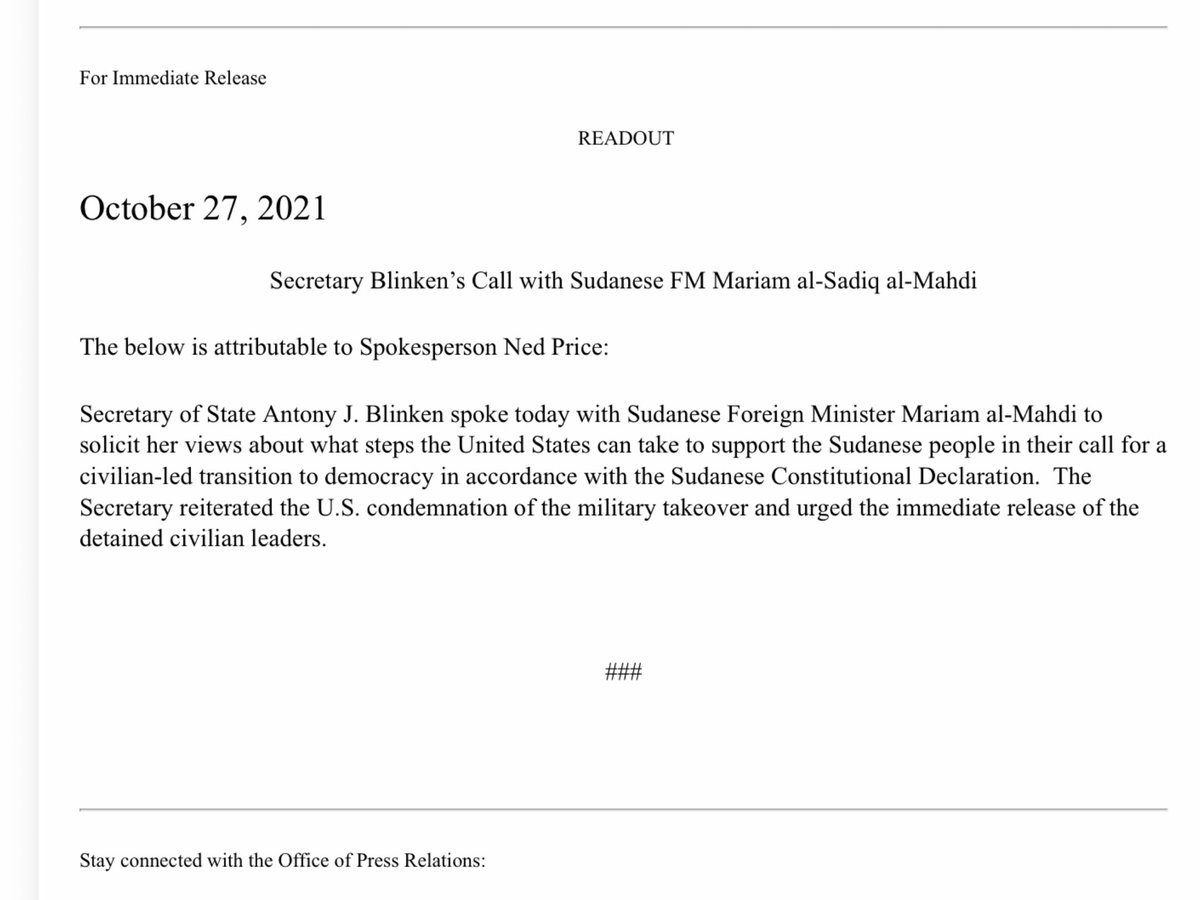 For Immediate Release

READOUT

October 27, 2021

Secretary Blinken's Call with Sudanese FM Mariam al-Sadiq al-Mahdi

The below is attributable to Spokesperson Ned Price:

Secretary of State Antony J. Blinken spoke today with Sudanese Foreign Minister Mariam al-Mahdi to solicit her views about what steps the United States can take to support the Sudanese people in their call for a civilian-led transition to democracy in accordance with the Sudanese Constitutional Declaration. The Secretary reiterated the U.S. condemnation of the military takeover and urged the immediate release of the detained civilian leaders.

###

Stay connected with the Office of Press Relations: